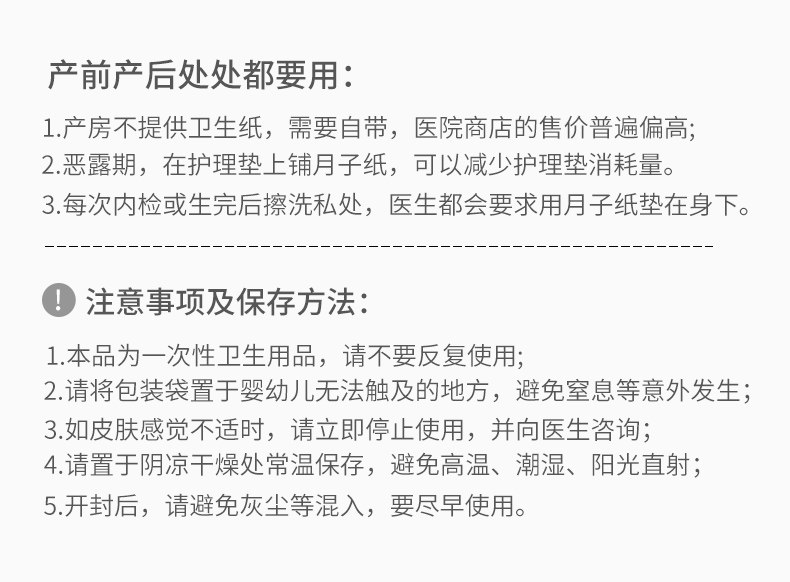 产前产后处处都要用：

1.产房不提供卫生纸，需要自带，医院商店的售价普遍偏高;
2.恶露期，在护理垫上铺月子纸，可以减少护理垫消耗量。
3.每次内检或生完后擦洗私处，医生都会要求用月子纸垫在身下。

注意事项及保存方法：

1.本品为一次性卫生用品，请不要反复使用;
2.请将包装袋置于婴幼儿无法触及的地方，避免窒息等意外发生;
3.如皮肤感觉不适时，请立即停止使用，并向医生咨询;
4.请置于阴凉干燥处常温保存，避免高温、潮湿、阳光直射;
5.开封后，请避免灰尘等混入，要尽早使用。